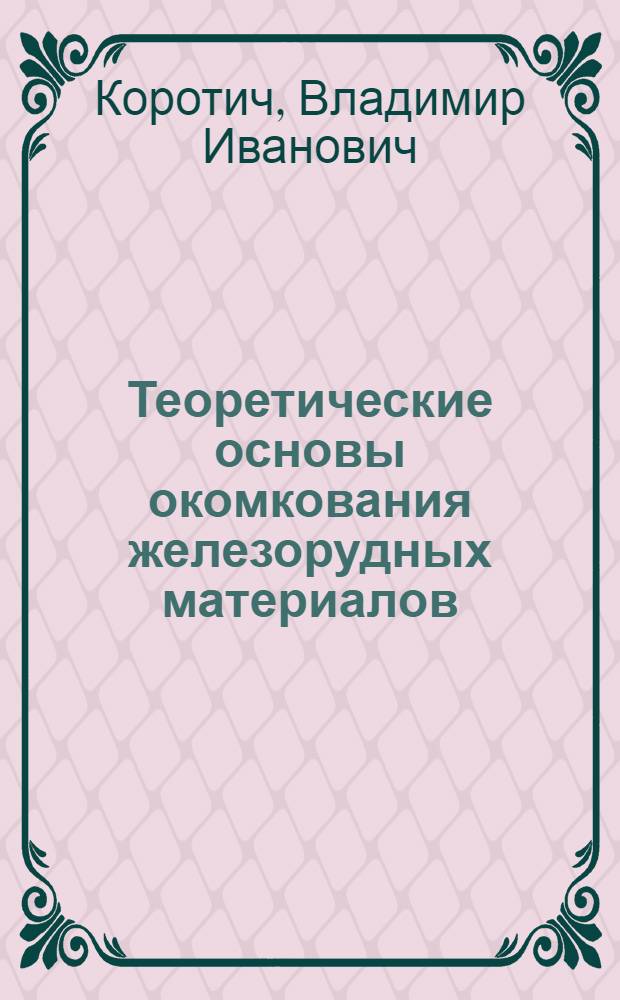 Коротич, Владимир Иванович

Теоретические основы окомкования железорудных материалов